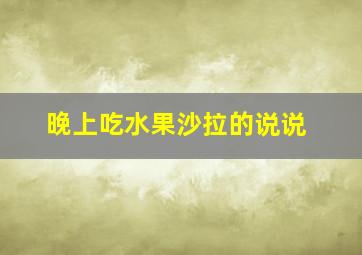 晚上吃水果沙拉的说说